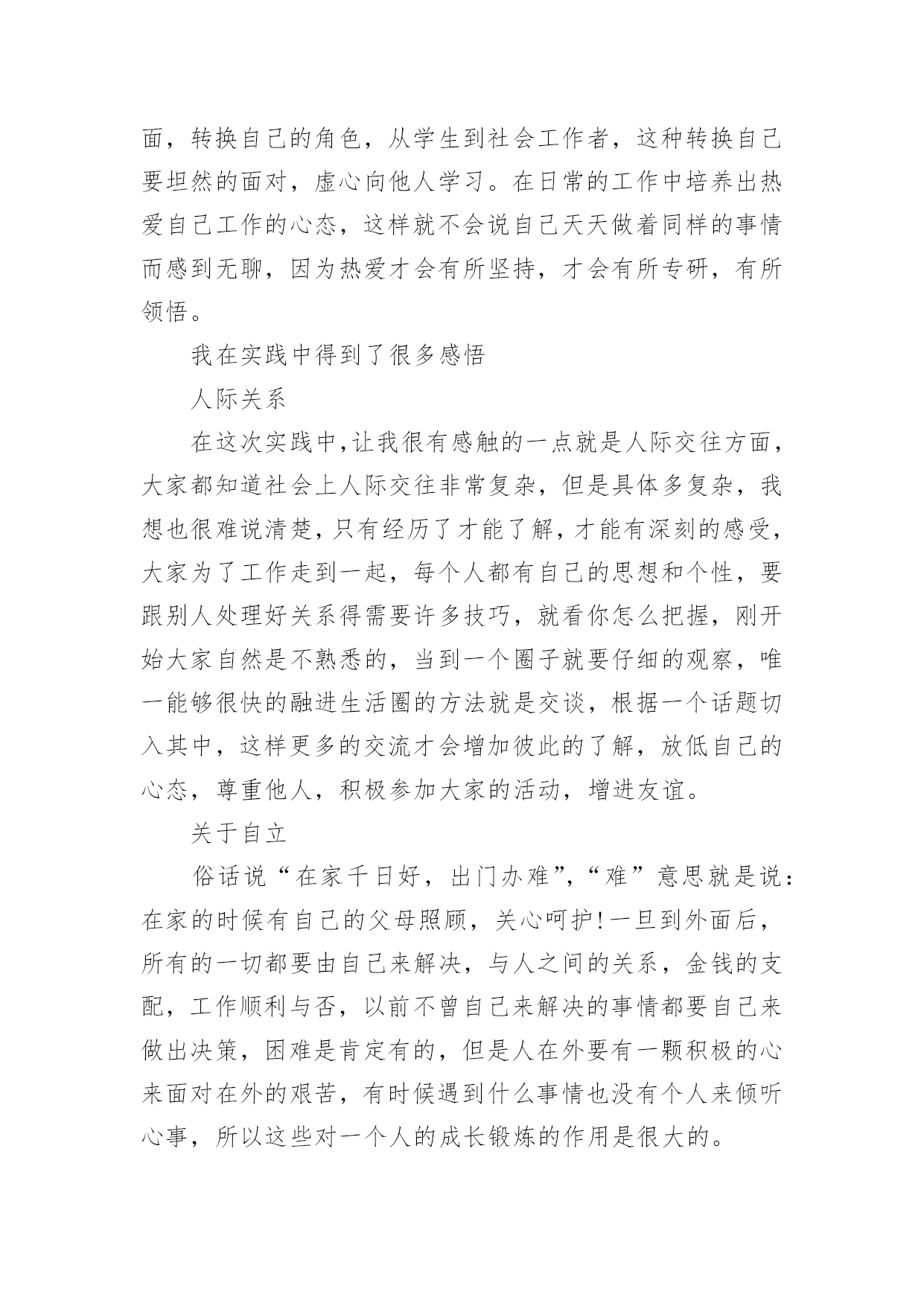 面，转换自己的角色，从学生到社会工作者，这种转换自己要坦然的面对，虚心向他人学习。在日常的工作中培养出热爱自己工作的心态，这样就不会说自己天天做着同样的事情而感到无聊，因为热爱才会有所坚持，才会有所专研，有所领悟。

我在实践中得到了很多感悟

人际关系

在这次实践中，让我很有感触的一点就是人际交往方面，大家都知道社会上人际交往非常复杂，但是具体多复杂，我想也很难说清楚，只有经历了才能了解，才能有深刻的感受，大家为了工作走到一起，每个人都有自己的思想和个性，要跟别人处理好关系得需要许多技巧，就看你怎么把握，刚开始大家自然是不熟悉的，当到一个圈子就要仔细的观察，唯一能够很快的融进生活圈的方法就是交谈，根据一个话题切入其中，这样更多的交流才会增加彼此的了解，放低自己的心态，尊重他人，积极参加大家的活动，增进友谊。

关于自立

俗话说“在家千日好，出门办难”，“难”意思就是说：在家的时候有自己的父母照顾，关心呵护！一旦到外面后，所有的一切都要由自己来解决，与人之间的关系，金钱的支配，工作顺利与否，以前不曾自己来解决的事情都要自己来做出决策，困难是肯定有的，但是人在外要有一颗积极的心来面对在外的艰苦，有时候遇到什么事情也没有个人来倾听心事，所以这些对一个人的成长锻炼的作用是很大的。